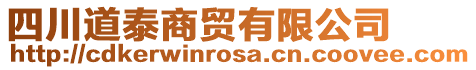 四川道泰商贸有限公司
http://cdkerwinrosa.cn.coovee.com